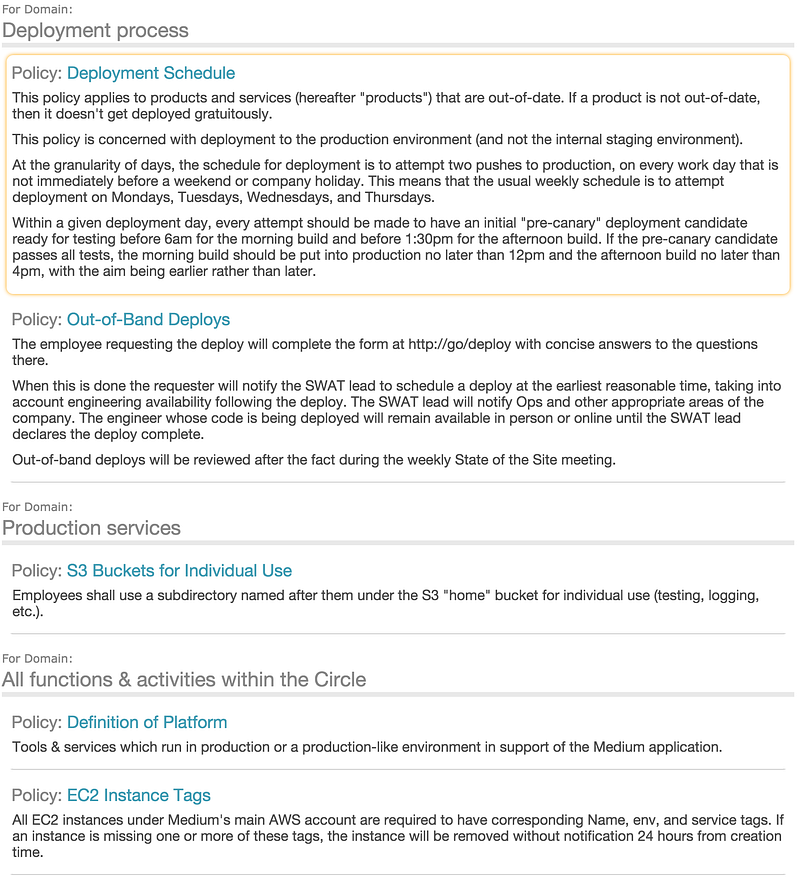 For Domain:
Deployment process

Policy: Deployment Schedule

This policy applies to products and services (hereafter "products") that are out-of-date. If a product is not out-of-date, then it doesn't get deployed gratuitously.

This policy is concerned with deployment to the production environment (and not the internal staging environment).

At the granularity of days, the schedule for deployment is to attempt two pushes to production, on every work day that is not immediately before a weekend or company holiday. This means that the usual weekly schedule is to attempt deployment on Mondays, Tuesdays, Wednesdays, and Thursdays.

Within a given deployment day, every attempt should be made to have an initial "pre-canary" deployment candidate ready for testing before 6am for the morning build and before 1:30pm for the afternoon build. If the pre-canary candidate passes all tests, the morning build should be put into production no later than 12pm and the afternoon build no later than 4pm, with the aim being earlier rather than later.

Policy: Out-of-Band Deploys

The employee requesting the deploy will complete the form at http://go/deploy with concise answers to the questions there.

When this is done the requester will notify the SWAT lead to schedule a deploy at the earliest reasonable time, taking into account engineering availability following the deploy. The SWAT lead will notify Ops and other appropriate areas of the company. The engineer whose code is being deployed will remain available in person or online until the SWAT lead declares the deploy complete.

Out-of-band deploys will be reviewed after the fact during the weekly State of the Site meeting.

For Domain:
Production services

Policy: S3 Buckets for Individual Use

Employees shall use a subdirectory named after them under the S3 "home" bucket for individual use (testing, logging, etc.).

For Domain:
All functions & activities within the Circle

Policy: Definition of Platform

Tools & services which run in production or a production-like environment in support of the Medium application.

Policy: EC2 Instance Tags

All EC2 instances under Medium's main AWS account are required to have corresponding Name, env, and service tags. If an instance is missing one or more of these tags, the instance will be removed without notification 24 hours from creation time.